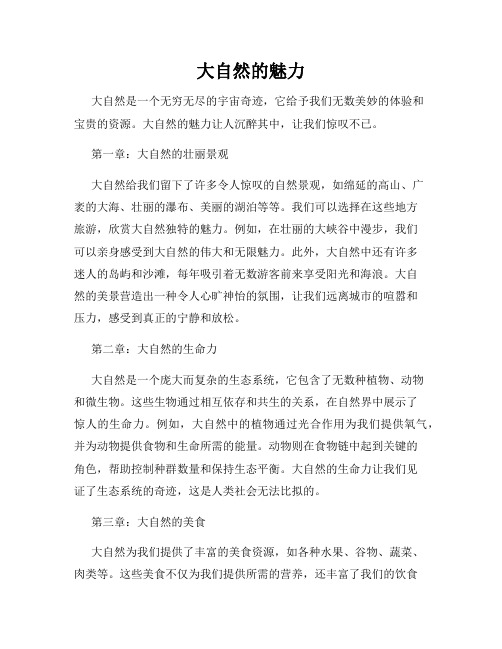 大自然的魅力

大自然是一个无穷无尽的宇宙奇迹，它给予我们无数美妙的体验和宝贵的资源。大自然的魅力让人沉醉其中，让我们惊叹不已。

第一章：大自然的壮丽景观

大自然给我们留下了许多令人惊叹的自然景观，如绵延的高山、广袤的大海、壮丽的瀑布、美丽的湖泊等等。我们可以选择在这些地方旅游，欣赏大自然独特的魅力。例如，在壮丽的大峡谷中漫步，我们可以亲身感受到大自然的伟大和无限魅力。此外，大自然中还有许多迷人的岛屿和沙滩，每年吸引着无数游客前来享受阳光和海浪。大自然的美景营造出一种令人心旷神怡的氛围，让我们远离城市的喧嚣和压力，感受到真正的宁静和放松。

第二章：大自然的生命力

大自然是一个庞大而复杂的生态系统，它包含了无数种植物、动物和微生物。这些生物通过相互依存和共生的关系，在自然界中展示了惊人的生命力。例如，大自然中的植物通过光合作用为我们提供氧气，并为动物提供食物和生命所需的能量。动物则在食物链中起到关键的角色，帮助控制种群数量和保持生态平衡。大自然的生命力让我们见证了生态系统的奇迹，这是人类社会无法比拟的。

第三章：大自然的美食

大自然为我们提供了丰富的美食资源，如各种水果、谷物、蔬菜、肉类等。这些美食不仅为我们提供所需的营养，还丰富了我们的饮食